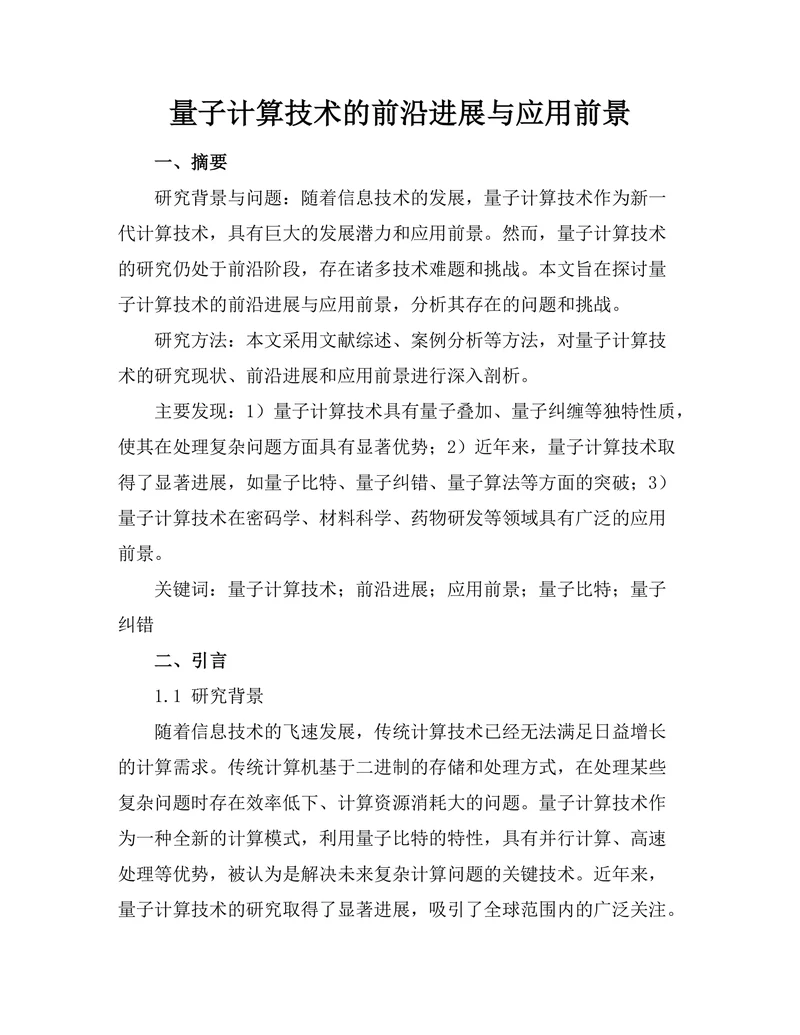 量子计算技术的前沿进展与应用前景

一、摘要

研究背景与问题：随着信息技术的发展，量子计算技术作为新一代计算技术，具有巨大的发展潜力和应用前景。然而，量子计算技术的研究仍处于前沿阶段，存在诸多技术难题和挑战。本文旨在探讨量子计算技术的前沿进展与应用前景，分析其存在的问题和挑战。

研究方法：本文采用文献综述、案例分析等方法，对量子计算技术的研究现状、前沿进展和应用前景进行深入剖析。

主要发现：1）量子计算技术具有量子叠加、量子纠缠等独特性质，使其在处理复杂问题方面具有显著优势；2）近年来，量子计算技术取得了显著进展，如量子比特、量子纠错、量子算法等方面的突破；3）量子计算技术在密码学、材料科学、药物研发等领域具有广泛的应用前景。

关键词：量子计算技术；前沿进展；应用前景；量子比特；量子纠错

二、引言

1.1 研究背景

随着信息技术的飞速发展，传统计算技术已经无法满足日益增长的计算需求。传统计算机基于二进制的存储和处理方式，在处理某些复杂问题时存在效率低下、计算资源消耗大的问题。量子计算技术作为一种全新的计算模式，利用量子比特的特性，具有并行计算、高速处理等优势，被认为是解决未来复杂计算问题的关键技术。近年来，量子计算技术的研究取得了显著进展，吸引了全球范围内的广泛关注。